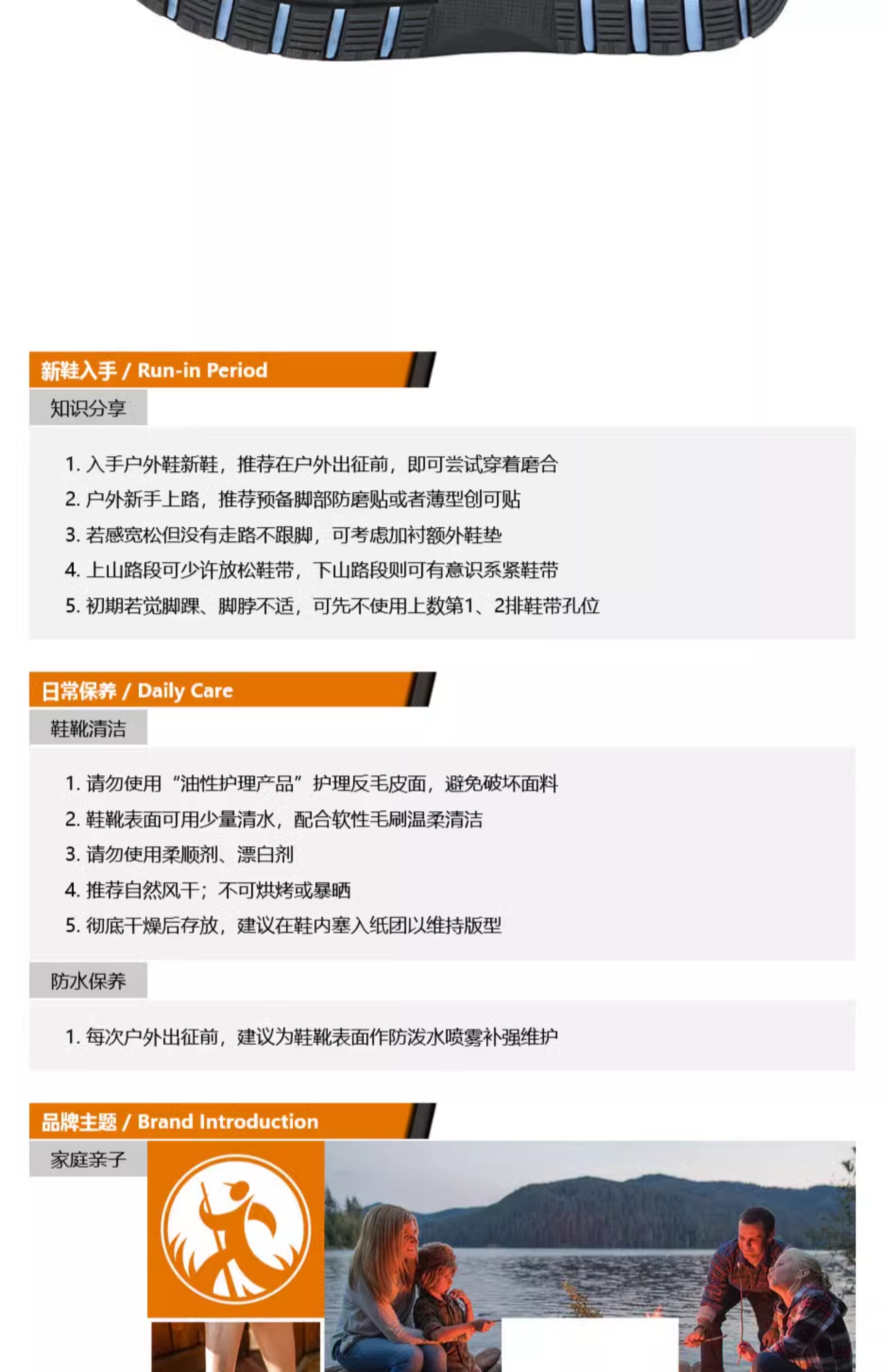 新鞋入手 / Run-in Period

知识分享

1. 入手户外鞋新鞋，推荐在户外出征前，即可尝试穿着磨合
2. 户外新手上路，推荐预备脚部防磨贴或者薄型创可贴
3. 若感宽松但没有走路不跟脚，可考虑加衬额外鞋垫
4. 上山路段可少许放松鞋带，下山路段则可有意识系紧鞋带
5. 初期若觉脚踝、脚脖不适，可先不使用上数第1、2排鞋带孔位

日常保养 / Daily Care

鞋靴清洁

1. 请勿使用“油性护理产品”护理反毛皮面，避免破坏面料
2. 鞋靴表面可用少量清水，配合软性毛刷温柔清洁
3. 请勿使用柔顺剂、漂白剂
4. 推荐自然风干；不可烘烤或暴晒
5. 彻底干燥后存放，建议在鞋内塞入纸团以维持版型

防水保养

1. 每次户外出征前，建议为鞋靴表面作防泼水喷雾补强维护

品牌主题 / Brand Introduction

家庭亲子